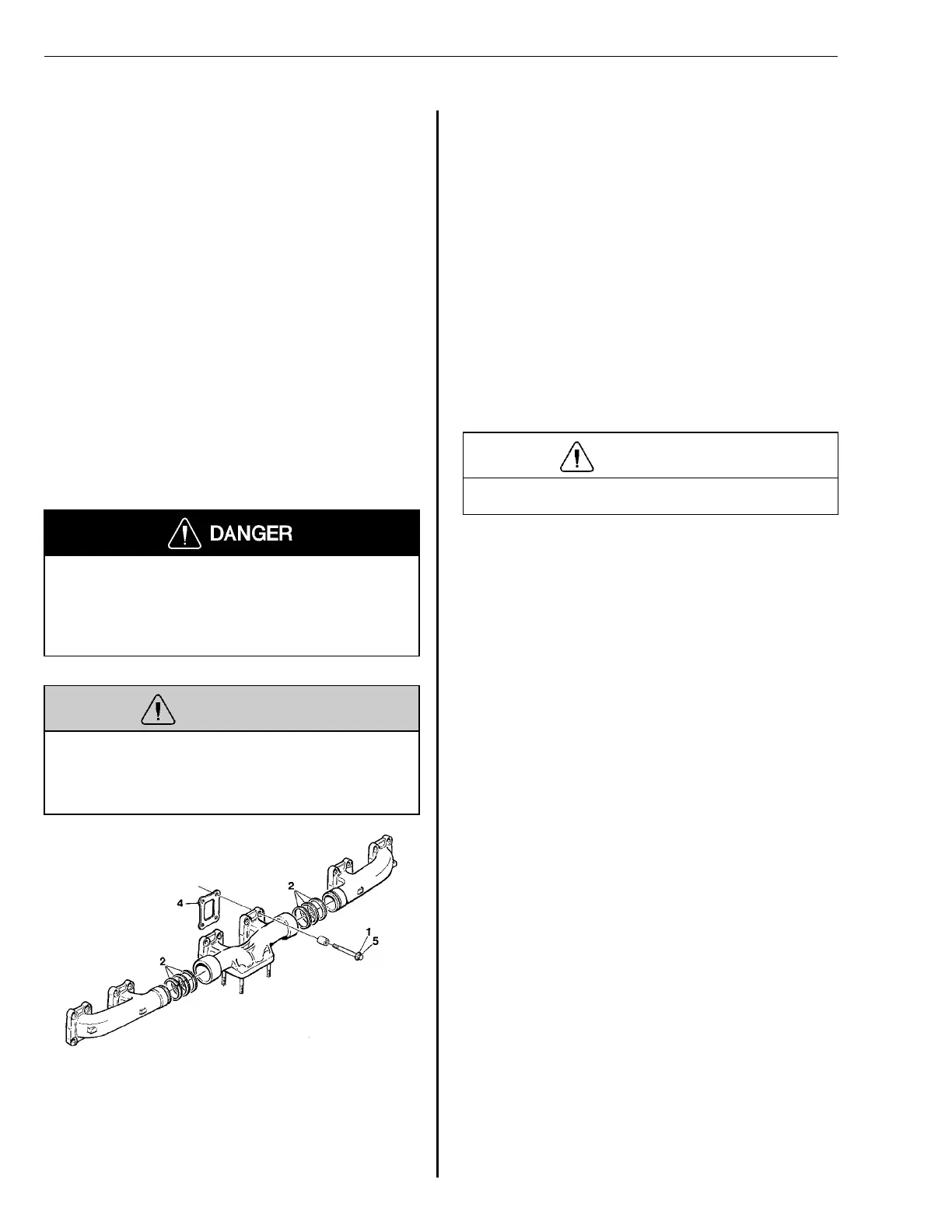 DANGER

4

2

2

1

5